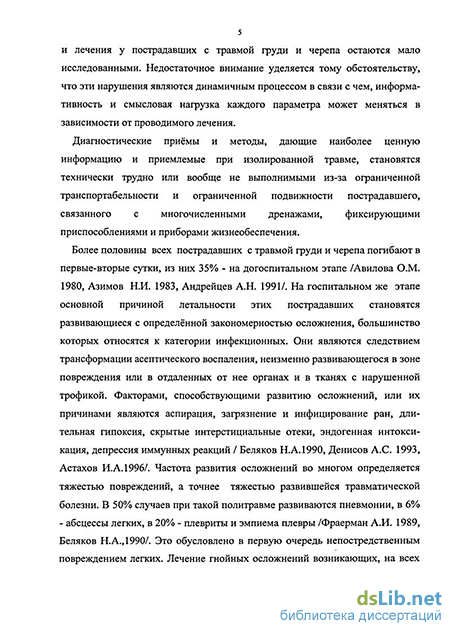 5

и лечения у пострадавших с травмой груди и черепа остаются мало исследованными. Недостаточное внимание уделяется тому обстоятельству, что эти нарушения являются динамичным процессом в связи с чем, информативность и смысловая нагрузка каждого параметра может меняться в зависимости от проводимого лечения.

Диагностические приёмы и методы, дающие наиболее ценную информацию и приемлемые при изолированной травме, становятся технически трудно или вообще не выполнимыми из-за ограниченной транспортабельности и ограниченной подвижности пострадавшего, связанного с многочисленными дренажами, фиксирующими приспособлениями и приборами жизнеобеспечения.

Более половины всех пострадавших с травмой груди и черепа погибают в первые-вторые сутки, из них 35% - на догоспитальном этапе /Авилова О.М. 1980, Азимов Н.И. 1983, Андрейцев А.Н. 1991/. На госпитальном же этапе основной причиной летальности этих пострадавших становятся развивающиеся с определённой закономерностью осложнения, большинство которых относятся к категории инфекционных. Они являются следствием трансформации асептического воспаления, неизменно развивающегося в зоне повреждения или в отдаленных от нее органах и в тканях с нарушенной трофикой. Факторами, способствующими развитию осложнений, или их причинами являются аспирация, загрязнение и инфицирование ран, длительная гипоксия, скрытые интерстициальные отеки, эндогенная интоксикация, депрессия иммунных реакций / Беляков Н.А.1990, Денисов А.С. 1993, Астахов И.А.1996/. Частота развития осложнений во многом определяется тяжестью повреждений, а точнее тяжестью развившейся травматической болезни. В 50% случаев при такой политравме развиваются пневмонии, в 6% - абсцессы легких, в 20% - плевриты и эмпиема плевры /Фраерман А.И. 1989, Беляков Н.А.,1990/. Это обусловлено в первую очередь непосредственным повреждением легких. Лечение гнойных осложнений возникающих, на всех

dsLib.net
библиотека диссертаций